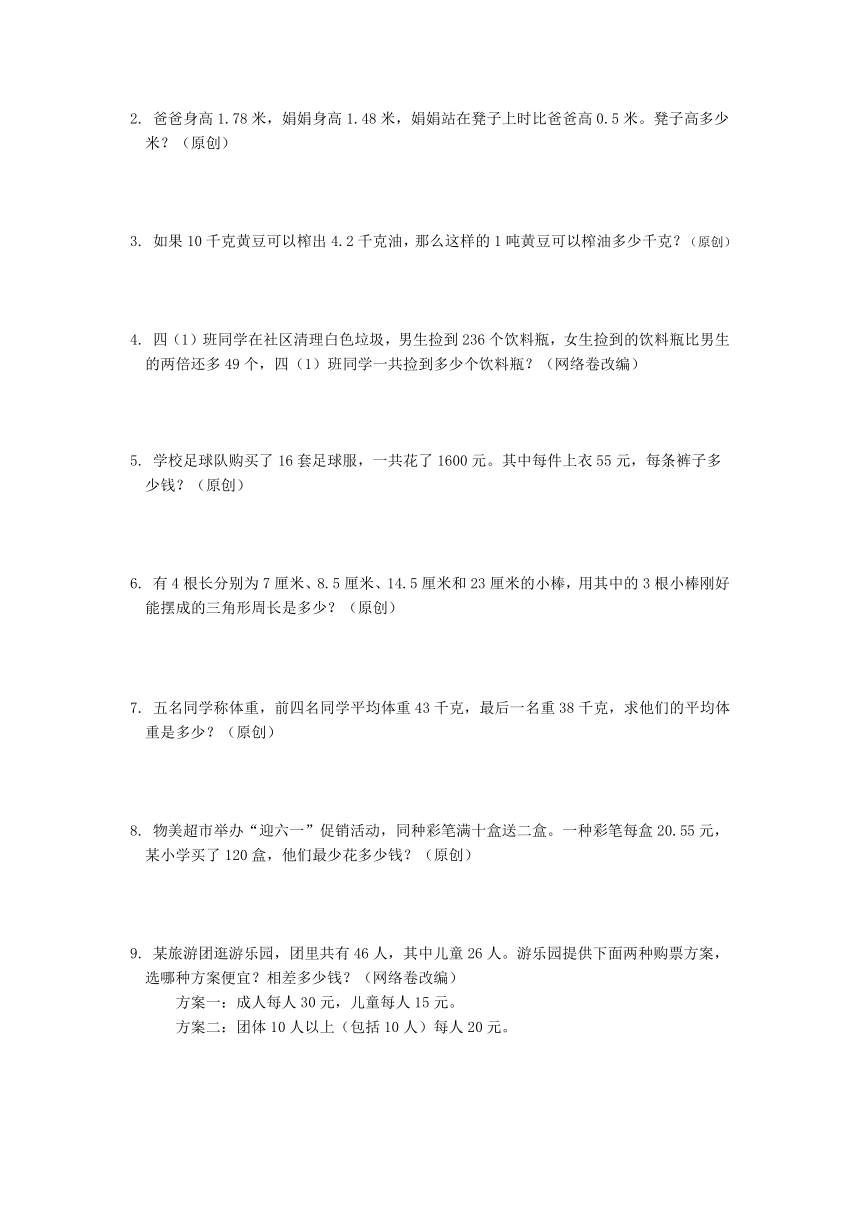 2. 爸爸身高 1.78 米，娟娟身高 1.48 米，娟娟站在凳子上时比爸爸高 0.5 米。凳子高多少米？（原创）

3. 如果 10 千克黄豆可以榨出 4.2 千克油，那么这样的 1 吨黄豆可以榨油多少千克？（原创）

4. 四（1）班同学在社区清理白色垃圾，男生捡到 236 个饮料瓶，女生捡到的饮料瓶比男生的两倍还多 49 个，四（1）班同学一共捡到多少个饮料瓶？（网络卷改编）

5. 学校足球队购买了 16 套足球服，一共花了 1600 元。其中每件上衣 55 元，每条裤子多少钱？（原创）

6. 有 4 根长分别为 7 厘米、8.5 厘米、14.5 厘米和 23 厘米的小棒，用其中的 3 根小棒刚好能摆成的三角形周长是多少？（原创）

7. 五名同学称体重，前四名同学平均体重 43 千克，最后一名重 38 千克，求他们的平均体重是多少？（原创）

8. 物美超市举办“迎六一”促销活动，同种彩笔满十盒送二盒。一种彩笔每盒 20.55 元，某小学买了 120 盒，他们最少花多少钱？（原创）

9. 某旅游团逛游乐园，团里共有 46 人，其中儿童 26 人。游乐园提供下面两种购票方案，选哪种方案便宜？相差多少钱？（网络卷改编）
方案一：成人每人 30 元，儿童每人 15 元。
方案二：团体 10 人以上（包括 10 人）每人 20 元。